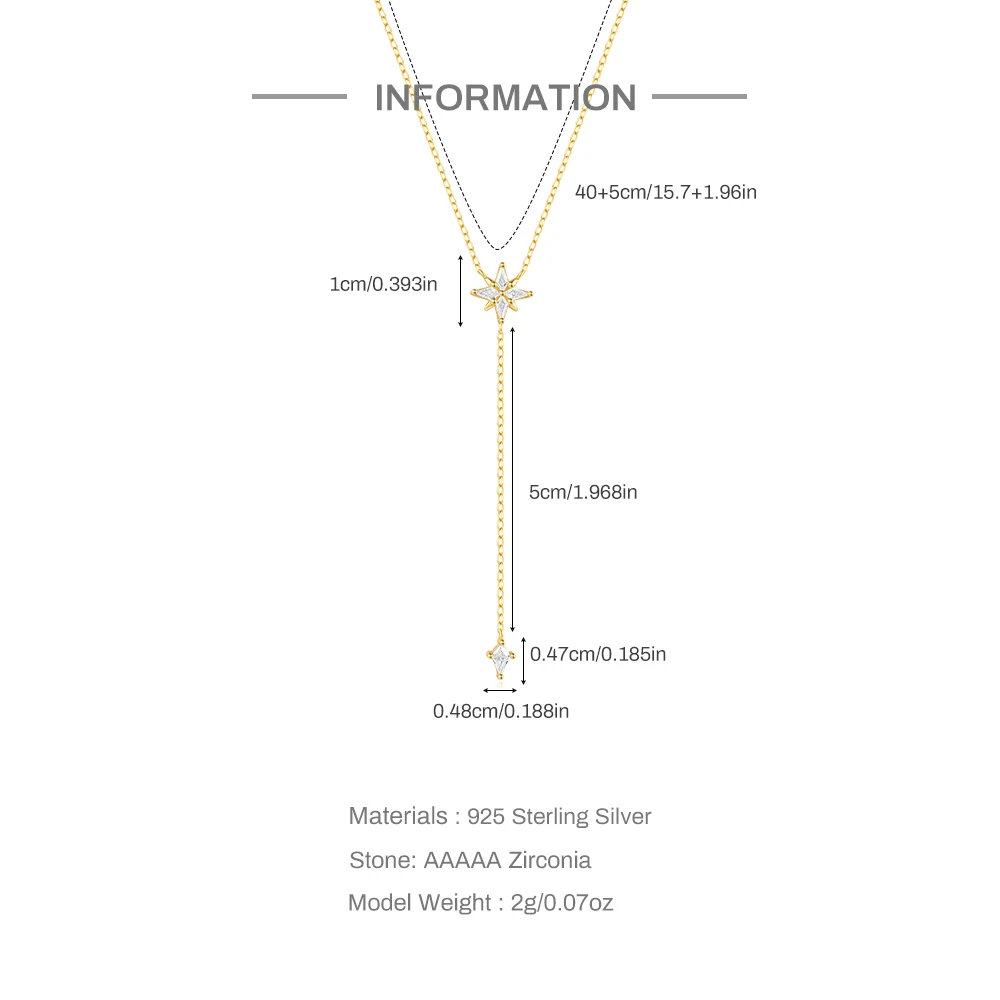 INFORMATION

40+5cm/15.7+1.96in

1cm/0.393in

5cm/1.968in

0.47cm/0.185in

0.48cm/0.188in

Materials : 925 Sterling Silver

Stone: AAAAA Zirconia

Model Weight : 2g/0.07oz